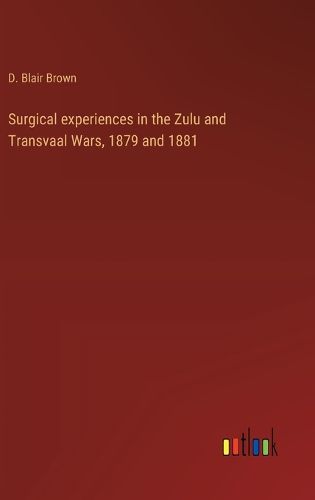 D. Blair Brown

Surgical experiences in the Zulu and Transvaal Wars, 1879 and 1881

outlook